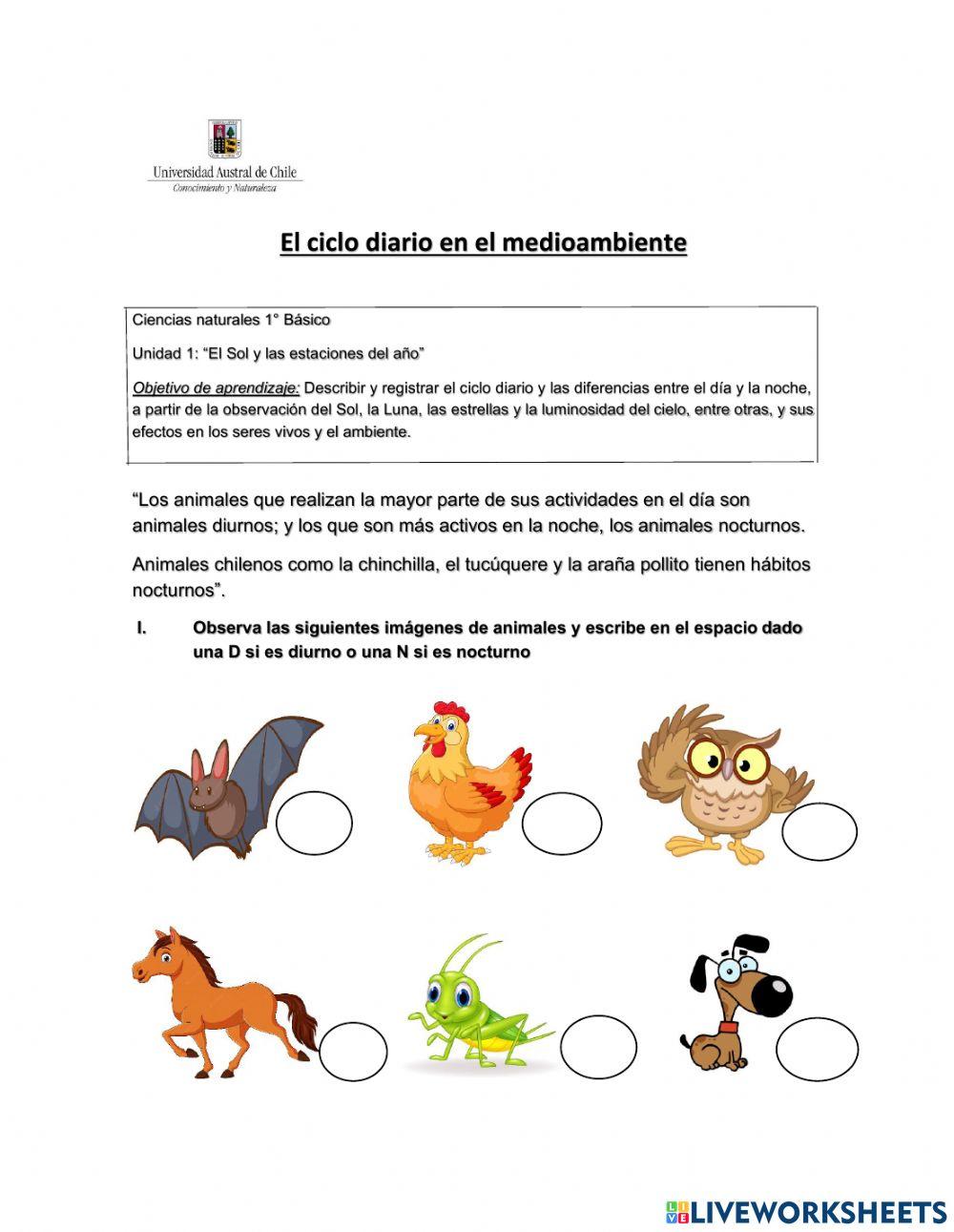 Universidad Austral de Chile
Conocimiento y Naturaleza

El ciclo diario en el medioambiente

Ciencias naturales 1° Básico

Unidad 1: “El Sol y las estaciones del año”

Objetivo de aprendizaje: Describir y registrar el ciclo diario y las diferencias entre el día y la noche, a partir de la observación del Sol, la Luna, las estrellas y la luminosidad del cielo, entre otras, y sus efectos en los seres vivos y el ambiente.

“Los animales que realizan la mayor parte de sus actividades en el día son animales diurnos; y los que son más activos en la noche, los animales nocturnos.

Animales chilenos como la chinchilla, el tucúquere y la araña pollito tienen hábitos nocturnos”.

I. Observa las siguientes imágenes de animales y escribe en el espacio dado una D si es diurno o una N si es nocturno

LIVEWORKSHEETS